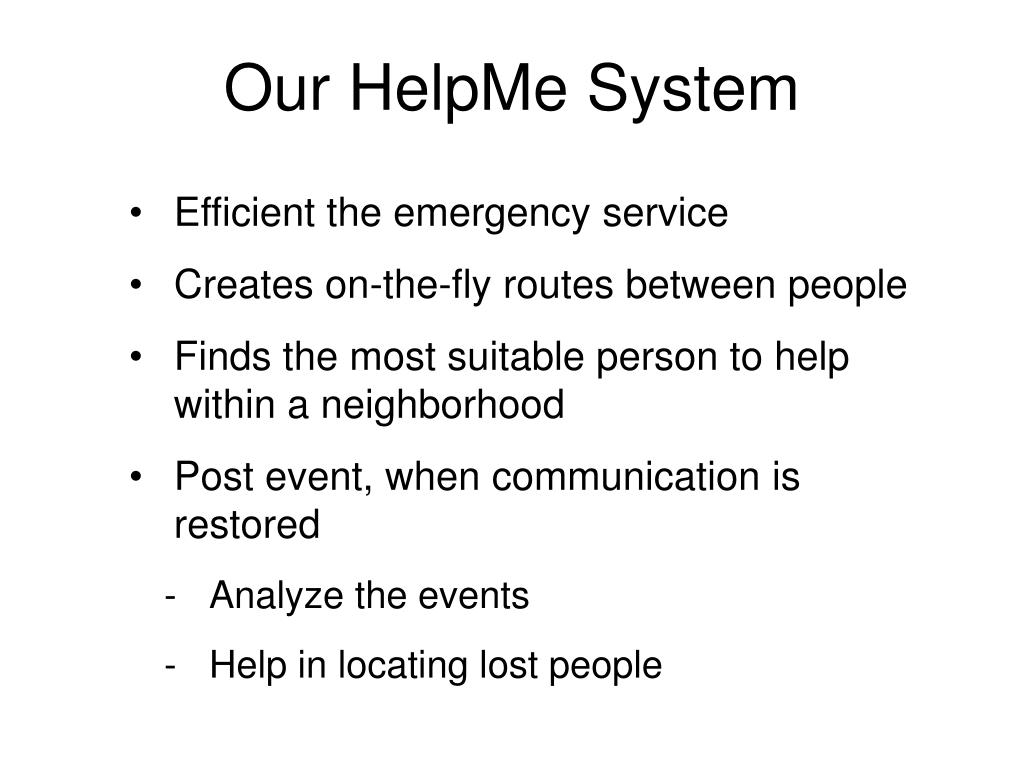 Our HelpMe System

• Efficient the emergency service
• Creates on-the-fly routes between people
• Finds the most suitable person to help within a neighborhood
• Post event, when communication is restored
- Analyze the events
- Help in locating lost people